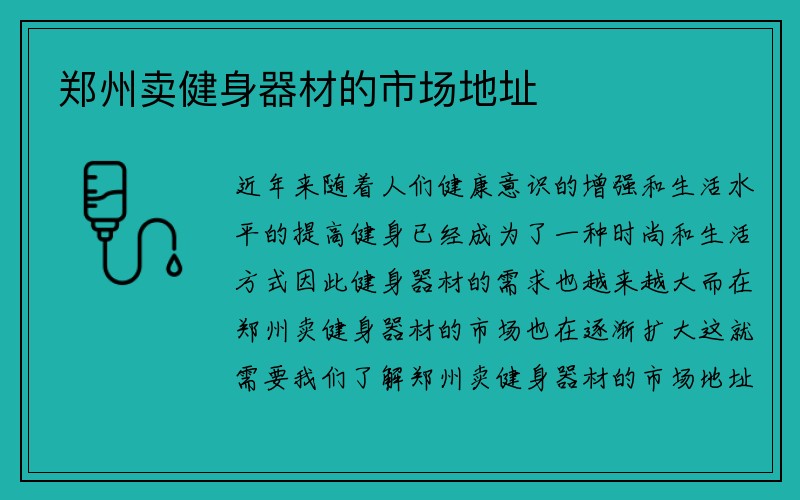 郑州卖健身器材的市场地址

近年来随着人们健康意识的增强和生活水平的提高健身已经成为了一种时尚和生活方式因此健身器材的需求也越来越大而在郑州卖健身器材的市场也在逐渐扩大这就需要我们了解郑州卖健身器材的市场地址